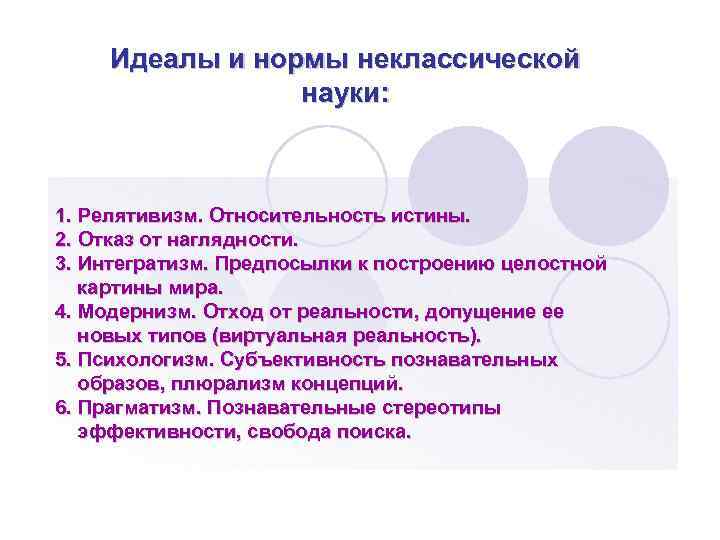 Идеалы и нормы неклассической науки:

1. Релятивизм. Относительность истины.
2. Отказ от наглядности.
3. Интегратизм. Предпосылки к построению целостной картины мира.
4. Модернизм. Отход от реальности, допущение ее новых типов (виртуальная реальность).
5. Психологизм. Субъективность познавательных образов, плюрализм концепций.
6. Прагматизм. Познавательные стереотипы эффективности, свобода поиска.